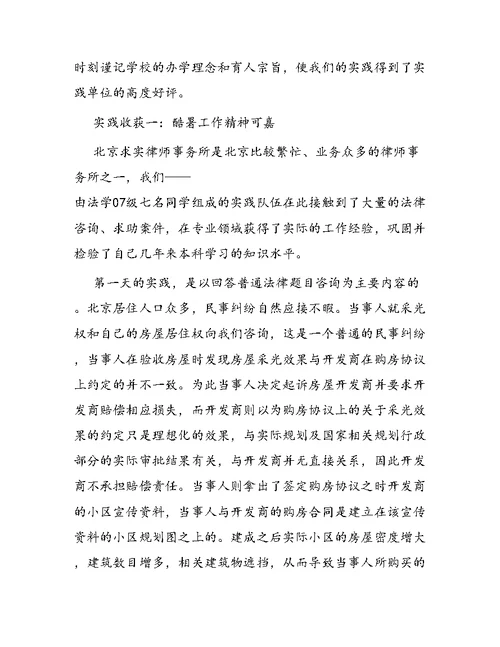 时刻谨记学校的办学理念和育人宗旨，使我们的实践得到了实践单位的高度好评。

实践收获一：酷暑工作精神可嘉

北京求实律师事务所是北京比较繁忙、业务众多的律师事务所之一，我们——
由法学07级七名同学组成的实践队伍在此接触到了大量的法律咨询、求助案件，在专业领域获得了实际的工作经验，巩固并检验了自己几年来本科学习的知识水平。

第一天的实践，是以回答普通法律题目咨询为主要内容的。北京居住人口众多，民事纠纷自然应接不暇。当事人就采光权和自己的房屋居住权向我们咨询，这是一个普通的民事纠纷，当事人在验收房屋时发现房屋采光效果与开发商在购房协议上约定的并不一致。为此当事人决定起诉房屋开发商并要求开发商赔偿相应损失，而开发商则以为购房协议上的关于采光效果的约定只是理想化的效果，与实际规划及国家相关规划行政部分的实际审批结果有关，与开发商并无直接关系，因此开发商不承担赔偿责任。当事人则拿出了签定购房协议之时开发商的小区宣传资料，当事人与开发商的购房合同是建立在该宣传资料的小区规划图之上的。建成之后实际小区的房屋密度增大，建筑数目增多，相关建筑物遮挡，从而导致当事人所购买的